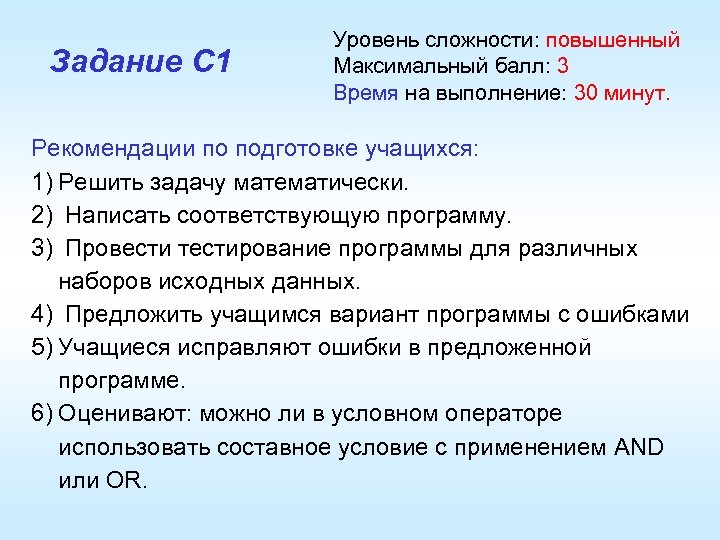 Задание С1

Уровень сложности: повышенный
Максимальный балл: 3
Время на выполнение: 30 минут.

Рекомендации по подготовке учащихся:
1) Решить задачу математически.
2) Написать соответствующую программу.
3) Провести тестирование программы для различных наборов исходных данных.
4) Предложить учащимся вариант программы с ошибками
5) Учащиеся исправляют ошибки в предложенной программе.
6) Оценивают: можно ли в условном операторе использовать составное условие с применением AND или OR.